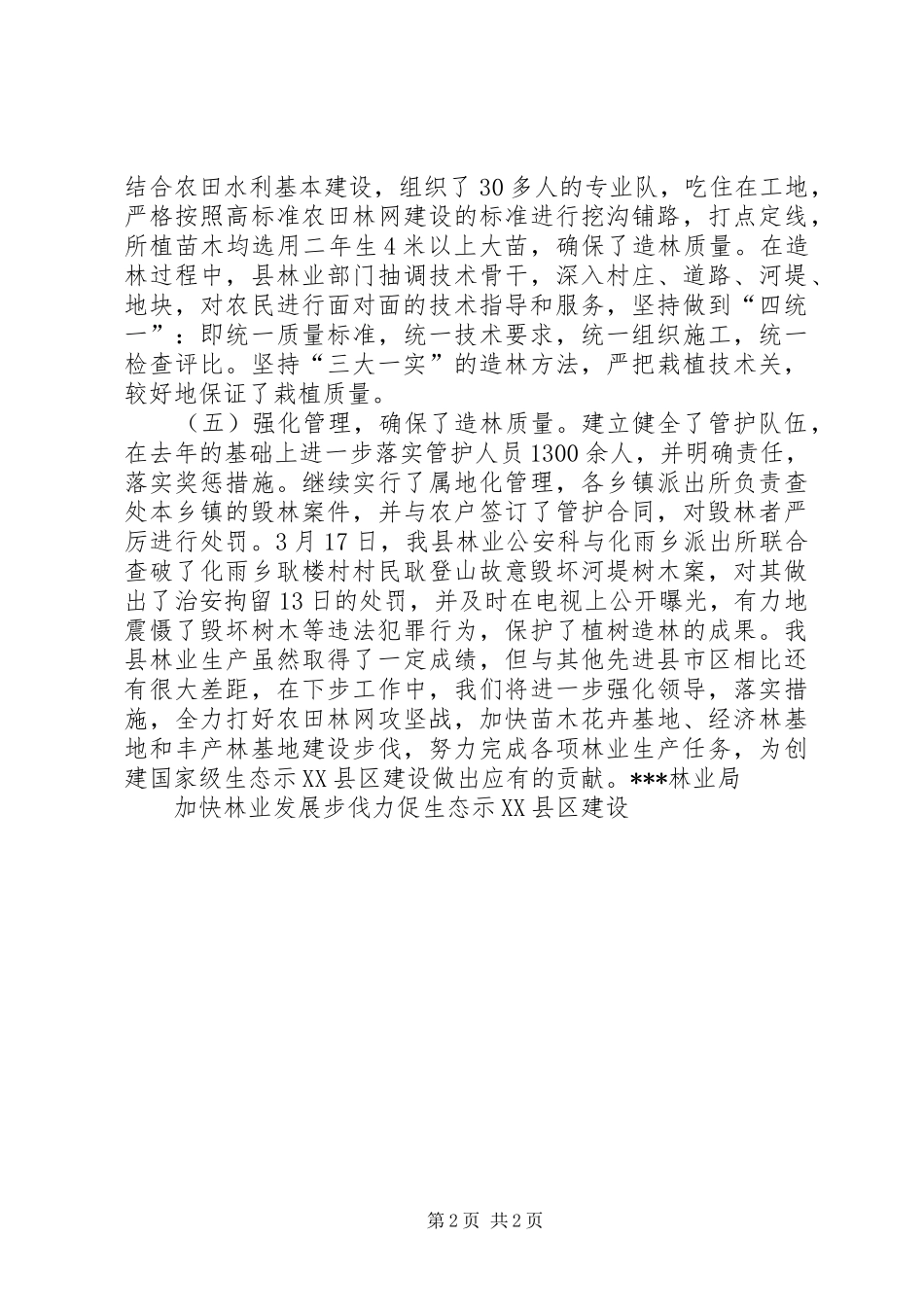 结合农田水利基本建设，组织了30多人的专业队，吃住在工地，严格按照高标准农田林网建设的标准进行挖沟铺路，打点定线，所植苗木均选用二年生4米以上大苗，确保了造林质量。在造林过程中，县林业部门抽调技术骨干，深入村庄、道路、河堤、地块，对农民进行面对面的技术指导和服务，坚持做到“四统一”：即统一质量标准，统一技术要求，统一组织施工，统一检查评比。坚持“三大一实”的造林方法，严把栽植技术关，较好地保证了栽植质量。

（五）强化管理，确保了造林质量。建立健全了管护队伍，在去年的基础上进一步落实管护人员1300余人，并明确责任，落实奖惩措施。继续实行了属地化管理，各乡镇派出所负责查处本乡镇的毁林案件，并与农户签订了管护合同，对毁林者严厉进行处罚。3月17日，我县林业公安科与化雨乡派出所联合查破了化雨乡耿楼村村民耿登山故意毁坏河堤树木案，对其做出了治安拘留13日的处罚，并及时在电视上公开曝光，有力地震慑了毁坏树木等违法犯罪行为，保护了植树造林的成果。我县林业生产虽然取得了一定成绩，但与其他先进县市区相比还有很大差距，在下步工作中，我们将进一步强化领导，落实措施，全力打好农田林网攻坚战，加快苗木花卉基地、经济林基地和丰产林基地建设步伐，努力完成各项林业生产任务，为创建国家级生态示XX县区建设做出应有的贡献。***林业局

加快林业发展步伐力促生态示XX县区建设

第2页 共2页